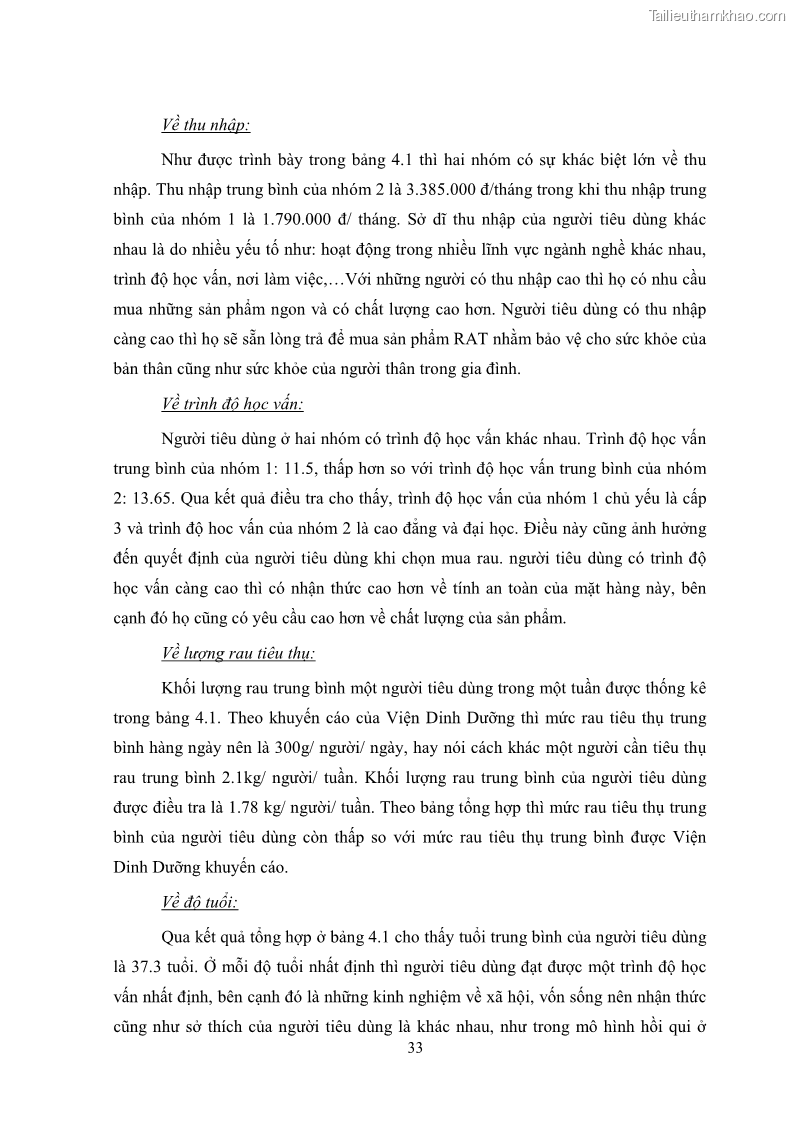 Tailieuthamkhao.com

Về thu nhập:

Như được trình bày trong bảng 4.1 thì hai nhóm có sự khác biệt lớn về thu nhập. Thu nhập trung bình của nhóm 2 là 3.385.000 đ/tháng trong khi thu nhập trung bình của nhóm 1 là 1.790.000 đ/ tháng. Sở dĩ thu nhập của người tiêu dùng khác nhau là do nhiều yếu tố như: hoạt động trong nhiều lĩnh vực ngành nghề khác nhau, trình độ học vấn, nơi làm việc,…Với những người có thu nhập cao thì họ có nhu cầu mua những sản phẩm ngon và có chất lượng cao hơn. Người tiêu dùng có thu nhập càng cao thì họ sẽ sẵn lòng trả để mua sản phẩm RAT nhằm bảo vệ cho sức khỏe của bản thân cũng như sức khỏe của người thân trong gia đình.

Về trình độ học vấn:

Người tiêu dùng ở hai nhóm có trình độ học vấn khác nhau. Trình độ học vấn trung bình của nhóm 1: 11.5, thấp hơn so với trình độ học vấn trung bình của nhóm 2: 13.65. Qua kết quả điều tra cho thấy, trình độ học vấn của nhóm 1 chủ yếu là cấp 3 và trình độ hoc vấn của nhóm 2 là cao đẳng và đại học. Điều này cũng ảnh hưởng đến quyết định của người tiêu dùng khi chọn mua rau. người tiêu dùng có trình độ học vấn càng cao thì có nhận thức cao hơn về tính an toàn của mặt hàng này, bên cạnh đó họ cũng có yêu cầu cao hơn về chất lượng của sản phẩm.

Về lượng rau tiêu thụ:

Khối lượng rau trung bình một người tiêu dùng trong một tuần được thống kê trong bảng 4.1. Theo khuyến cáo của Viện Dinh Dưỡng thì mức rau tiêu thụ trung bình hàng ngày nên là 300g/ người/ ngày, hay nói cách khác một người cần tiêu thụ rau trung bình 2.1kg/ người/ tuần. Khối lượng rau trung bình của người tiêu dùng được điều tra là 1.78 kg/ người/ tuần. Theo bảng tổng hợp thì mức rau tiêu thụ trung bình của người tiêu dùng còn thấp so với mức rau tiêu thụ trung bình được Viện Dinh Dưỡng khuyến cáo.

Về độ tuổi:

Qua kết quả tổng hợp ở bảng 4.1 cho thấy tuổi trung bình của người tiêu dùng là 37.3 tuổi. Ở mỗi độ tuổi nhất định thì người tiêu dùng đạt được một trình độ học vấn nhất định, bên cạnh đó là những kinh nghiệm về xã hội, vốn sống nên nhận thức cũng như sở thích của người tiêu dùng là khác nhau, như trong mô hình hồi qui ở

33